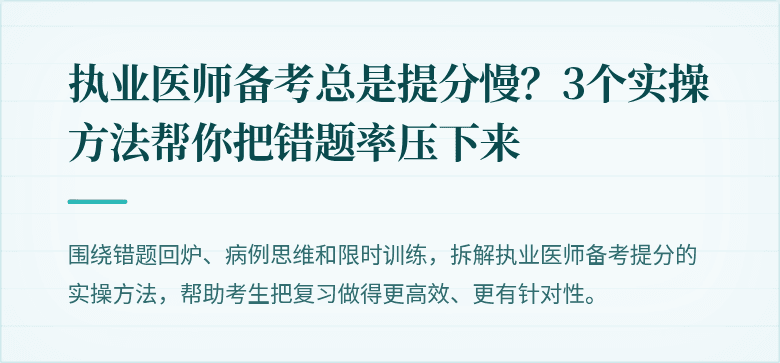 执业医师备考总是提分慢？3个实操方法帮你把错题率压下来

围绕错题回炉、病例思维和限时训练，拆解执业医师备考提分的实操方法，帮助考生把复习做得更高效、更有针对性。